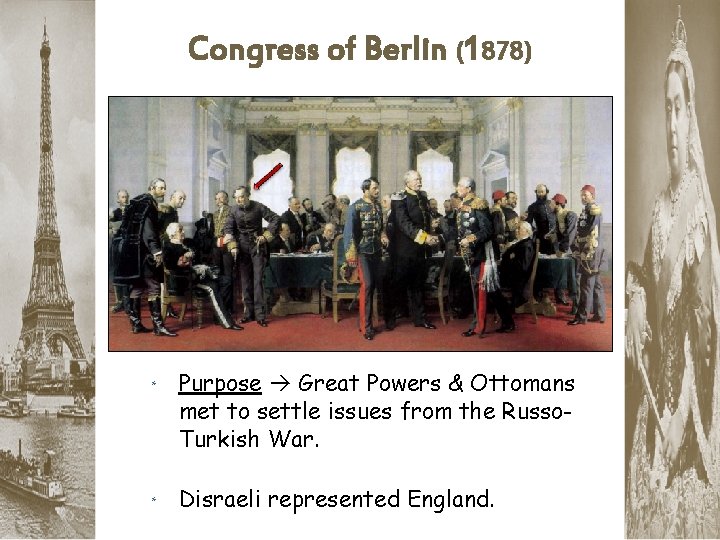 Congress of Berlin (1878)

* Purpose → Great Powers & Ottomans met to settle issues from the Russo-Turkish War.

* Disraeli represented England.